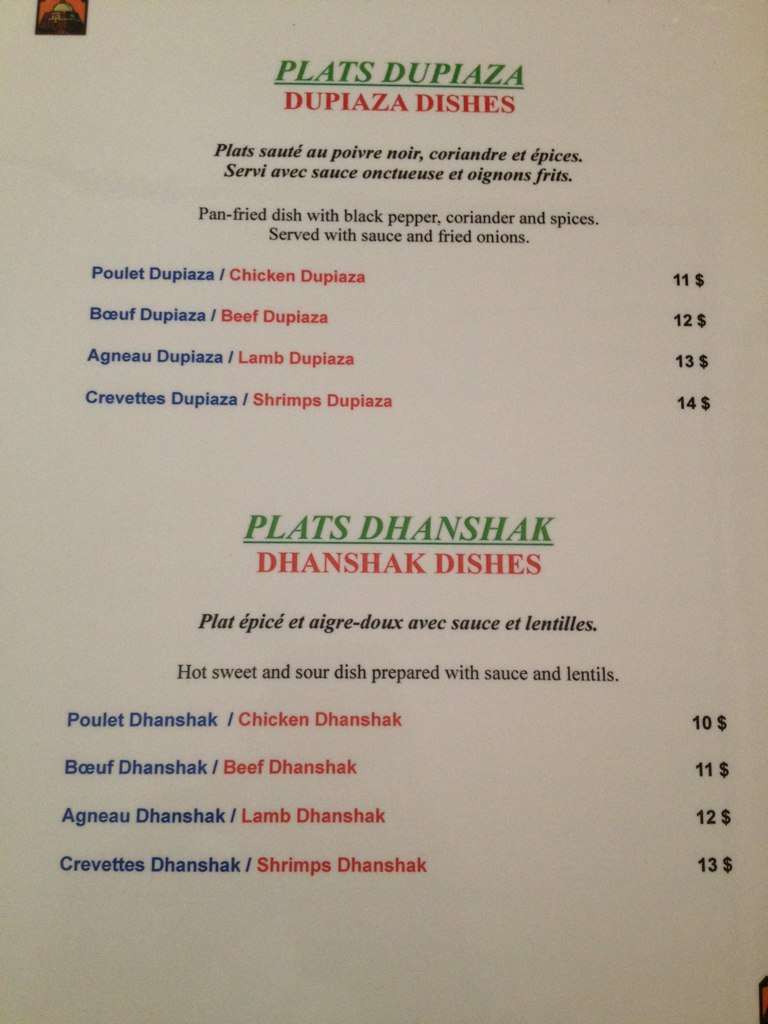 PLATS DUPIAZA
DUPIAZA DISHES

Plats sauté au poivre noir, coriandre et épices.
Servi avec sauce onctueuse et oignons frits.

Pan-fried dish with black pepper, coriander and spices.
Served with sauce and fried onions.

Poulet Dupiaza / Chicken Dupiaza 11 $

Bœuf Dupiaza / Beef Dupiaza 12 $

Agneau Dupiaza / Lamb Dupiaza 13 $

Crevettes Dupiaza / Shrimps Dupiaza 14 $

PLATS DHANSHAK
DHANSHAK DISHES

Plat épicé et aigre-doux avec sauce et lentilles.

Hot sweet and sour dish prepared with sauce and lentils.

Poulet Dhanshak / Chicken Dhanshak 10 $

Bœuf Dhanshak / Beef Dhanshak 11 $

Agneau Dhanshak / Lamb Dhanshak 12 $

Crevettes Dhanshak / Shrimps Dhanshak 13 $